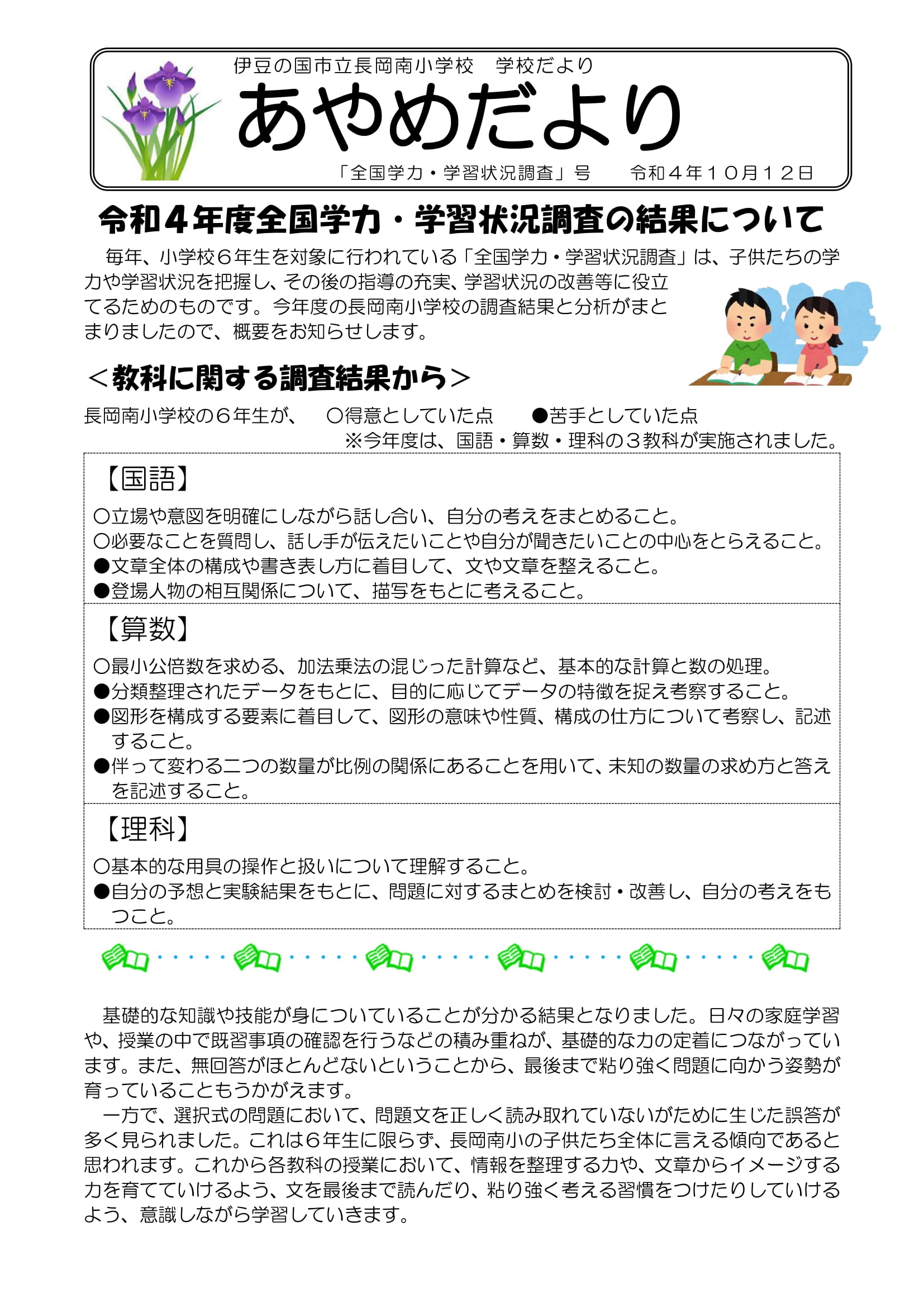 伊豆の国市立長岡南小学校　学校だより

あやめだより

「全国学力・学習状況調査」号　　令和４年１０月１２日

令和４年度全国学力・学習状況調査の結果について

毎年、小学校６年生を対象に行われている「全国学力・学習状況調査」は、子供たちの学力や学習状況を把握し、その後の指導の充実、学習状況の改善等に役立てるためのものです。今年度の長岡南小学校の調査結果と分析がまとまりましたので、概要をお知らせします。

＜教科に関する調査結果から＞

長岡南小学校の６年生が、　〇得意としていた点　●苦手としていた点

※今年度は、国語・算数・理科の３教科が実施されました。

【国語】

〇立場や意図を明確にしながら話し合い、自分の考えをまとめること。
〇必要なことを質問し、話し手が伝えたいことや自分が聞きたいことの中心をとらえること。
●文章全体の構成や書き表し方に着目して、文や文章を整えること。
●登場人物の相互関係について、描写をもとに考えること。

【算数】

〇最小公倍数を求める、加法乗法の混じった計算など、基本的な計算と数の処理。
●分類整理されたデータをもとに、目的に応じてデータの特徴を捉え考察すること。
●図形を構成する要素に着目して、図形の意味や性質、構成の仕方について考察し、記述すること。
●伴って変わる二つの数量が比例の関係にあることを用いて、未知の数量の求め方と答えを記述すること。

【理科】

〇基本的な用具の操作と扱いについて理解すること。
●自分の予想と実験結果をもとに、問題に対するまとめを検討・改善し、自分の考えをもつこと。

基礎的な知識や技能が身についていることが分かる結果となりました。日々の家庭学習や、授業の中で既習事項の確認を行うなどの積み重ねが、基礎的な力の定着につながっています。また、無回答がほとんどないということから、最後まで粘り強く問題に向かう姿勢が育っていることもうかがえます。

一方で、選択式の問題において、問題文を正しく読み取れていないがために生じた誤答が多く見られました。これは６年生に限らず、長岡南小の子供たち全体に言える傾向であると思われます。これから各教科の授業において、情報を整理する力や、文章からイメージする力を育てていけるよう、文を最後まで読んだり、粘り強く考える習慣をつけたりしていけるよう、意識しながら学習していきます。